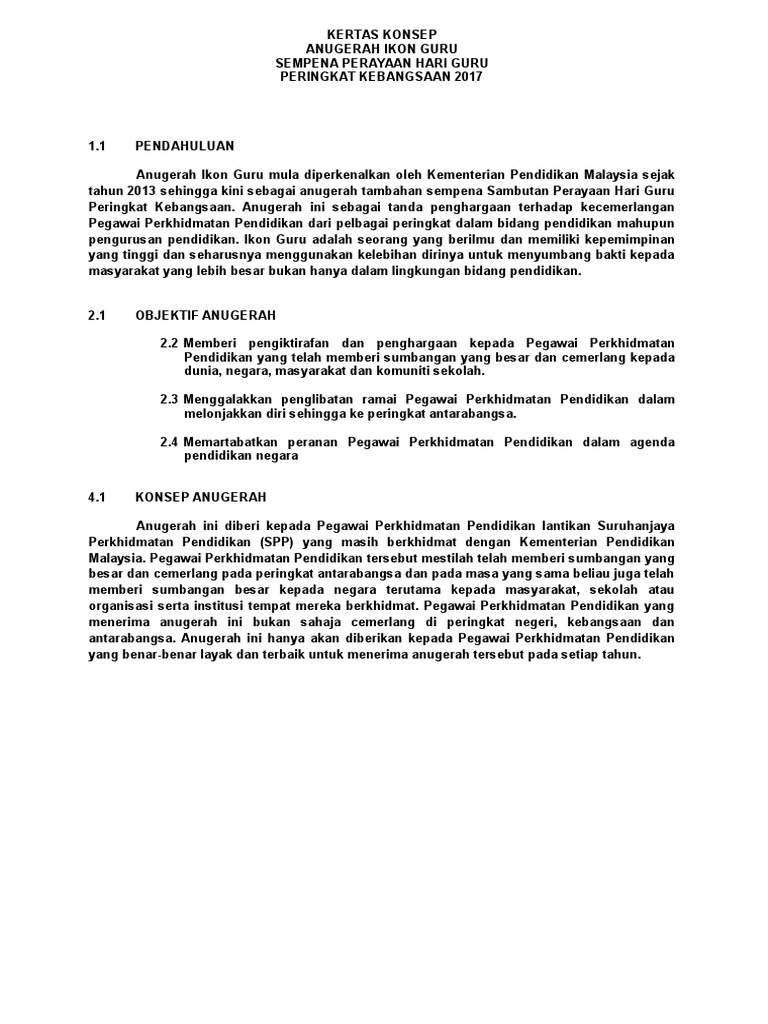 KERTAS KONSEP
ANUGERAH IKON GURU
SEMPENA PERAYAAN HARI GURU
PERINGKAT KEBANGSAAN 2017

1.1 PENDAHULUAN

Anugerah Ikon Guru mula diperkenalkan oleh Kementerian Pendidikan Malaysia sejak tahun 2013 sehingga kini sebagai anugerah tambahan sempena Sambutan Perayaan Hari Guru Peringkat Kebangsaan. Anugerah ini sebagai tanda penghargaan terhadap kecemerlangan Pegawai Perkhidmatan Pendidikan dari pelbagai peringkat dalam bidang pendidikan mahupun pengurusan pendidikan. Ikon Guru adalah seorang yang berilmu dan memiliki kepemimpinan yang tinggi dan seharusnya menggunakan kelebihan dirinya untuk menyumbang bakti kepada masyarakat yang lebih besar bukan hanya dalam lingkungan bidang pendidikan.

2.1 OBJEKTIF ANUGERAH

2.2 Memberi pengiktirafan dan penghargaan kepada Pegawai Perkhidmatan Pendidikan yang telah memberi sumbangan yang besar dan cemerlang kepada dunia, negara, masyarakat dan komuniti sekolah.

2.3 Menggalakkan penglibatan ramai Pegawai Perkhidmatan Pendidikan dalam melonjakkan diri sehingga ke peringkat antarabangsa.

2.4 Memartabatkan peranan Pegawai Perkhidmatan Pendidikan dalam agenda pendidikan negara

4.1 KONSEP ANUGERAH

Anugerah ini diberi kepada Pegawai Perkhidmatan Pendidikan lantikan Suruhanjaya Perkhidmatan Pendidikan (SPP) yang masih berkhidmat dengan Kementerian Pendidikan Malaysia. Pegawai Perkhidmatan Pendidikan tersebut mestilah telah memberi sumbangan yang besar dan cemerlang pada peringkat antarabangsa dan pada masa yang sama beliau juga telah memberi sumbangan besar kepada negara terutama kepada masyarakat, sekolah atau organisasi serta institusi tempat mereka berkhidmat. Pegawai Perkhidmatan Pendidikan yang menerima anugerah ini bukan sahaja cemerlang di peringkat negeri, kebangsaan dan antarabangsa. Anugerah ini hanya akan diberikan kepada Pegawai Perkhidmatan Pendidikan yang benar-benar layak dan terbaik untuk menerima anugerah tersebut pada setiap tahun.